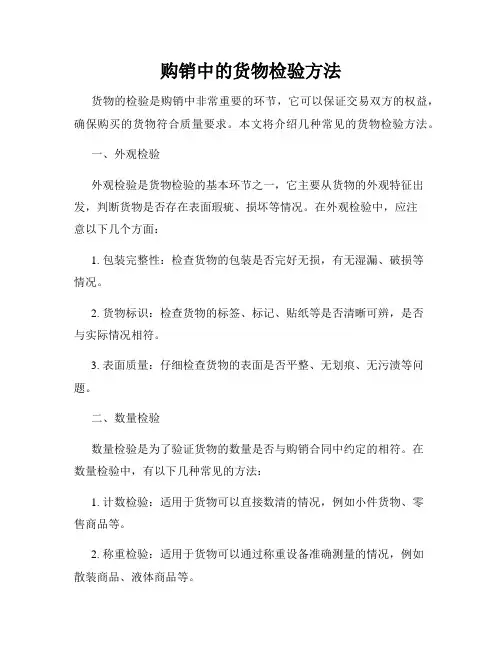 购销中的货物检验方法

货物的检验是购销中非常重要的环节，它可以保证交易双方的权益，确保购买的货物符合质量要求。本文将介绍几种常见的货物检验方法。

一、外观检验

外观检验是货物检验的基本环节之一，它主要从货物的外观特征出发，判断货物是否存在表面瑕疵、损坏等情况。在外观检验中，应注意以下几个方面：

1. 包装完整性：检查货物的包装是否完好无损，有无湿漏、破损等情况。

2. 货物标识：检查货物的标签、标记、贴纸等是否清晰可辨，是否与实际情况相符。

3. 表面质量：仔细检查货物的表面是否平整、无划痕、无污渍等问题。

二、数量检验

数量检验是为了验证货物的数量是否与购销合同中约定的相符。在数量检验中，有以下几种常见的方法：

1. 计数检验：适用于货物可以直接数清的情况，例如小件货物、零售商品等。

2. 称重检验：适用于货物可以通过称重设备准确测量的情况，例如散装商品、液体商品等。